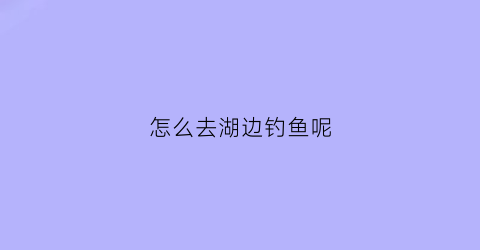 怎么去湖边钓鱼呢